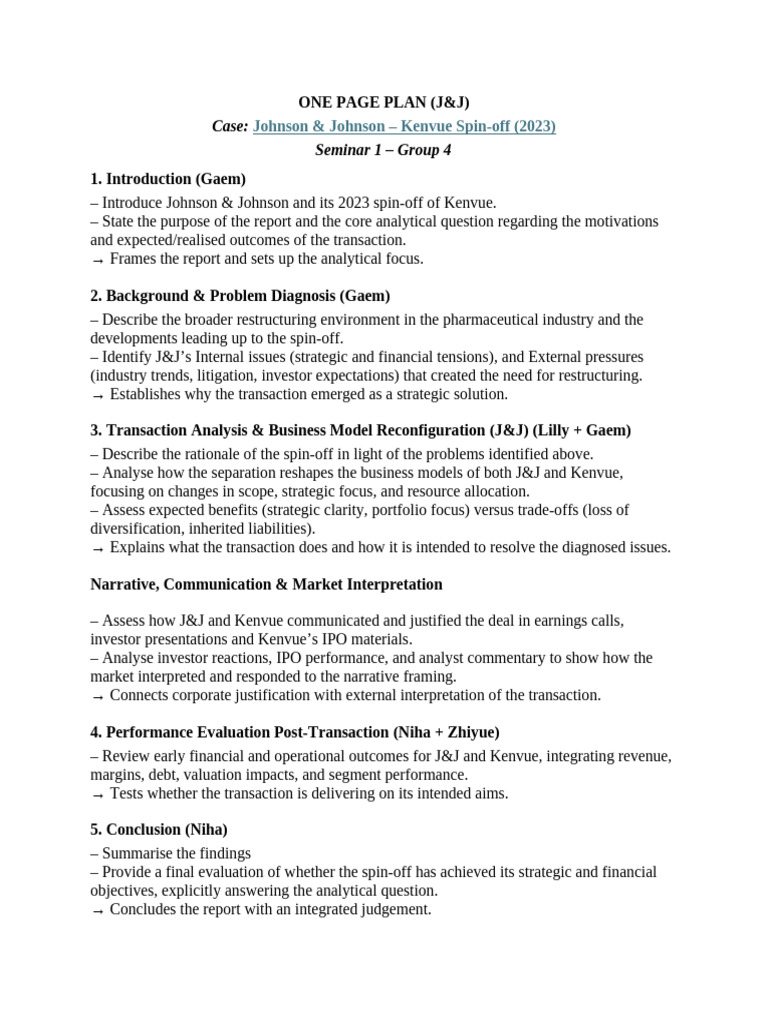 ONE PAGE PLAN (J&J)
Case: Johnson & Johnson – Kenvue Spin-off (2023)
Seminar 1 – Group 4

1. Introduction (Gaem)
– Introduce Johnson & Johnson and its 2023 spin-off of Kenvue.
– State the purpose of the report and the core analytical question regarding the motivations and expected/realised outcomes of the transaction.
→ Frames the report and sets up the analytical focus.

2. Background & Problem Diagnosis (Gaem)
– Describe the broader restructuring environment in the pharmaceutical industry and the developments leading up to the spin-off.
– Identify J&J's Internal issues (strategic and financial tensions), and External pressures (industry trends, litigation, investor expectations) that created the need for restructuring.
→ Establishes why the transaction emerged as a strategic solution.

3. Transaction Analysis & Business Model Reconfiguration (J&J) (Lilly + Gaem)
– Describe the rationale of the spin-off in light of the problems identified above.
– Analyse how the separation reshapes the business models of both J&J and Kenvue, focusing on changes in scope, strategic focus, and resource allocation.
– Assess expected benefits (strategic clarity, portfolio focus) versus trade-offs (loss of diversification, inherited liabilities).
→ Explains what the transaction does and how it is intended to resolve the diagnosed issues.

Narrative, Communication & Market Interpretation

– Assess how J&J and Kenvue communicated and justified the deal in earnings calls, investor presentations and Kenvue's IPO materials.
– Analyse investor reactions, IPO performance, and analyst commentary to show how the market interpreted and responded to the narrative framing.
→ Connects corporate justification with external interpretation of the transaction.

4. Performance Evaluation Post-Transaction (Niha + Zhiyue)
– Review early financial and operational outcomes for J&J and Kenvue, integrating revenue, margins, debt, valuation impacts, and segment performance.
→ Tests whether the transaction is delivering on its intended aims.

5. Conclusion (Niha)
– Summarise the findings
– Provide a final evaluation of whether the spin-off has achieved its strategic and financial objectives, explicitly answering the analytical question.
→ Concludes the report with an integrated judgement.